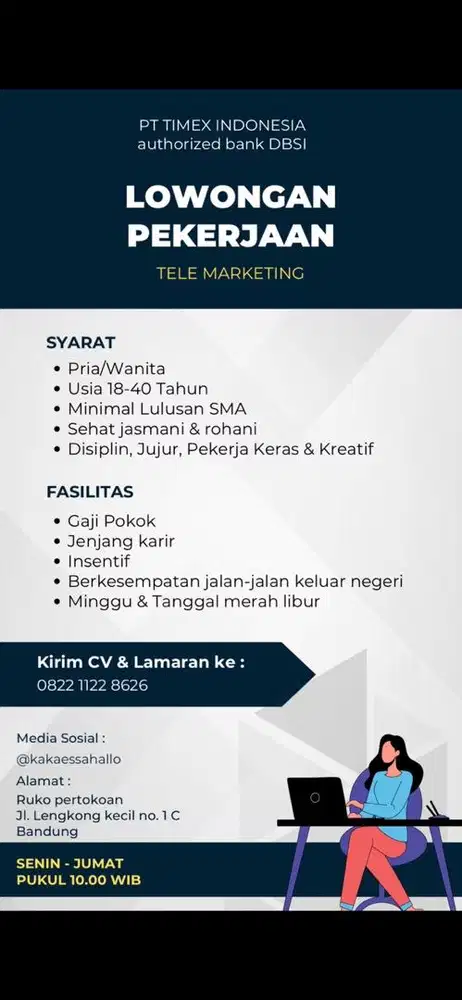 PT TIMEX INDONESIA
authorized bank DBSI

LOWONGAN
PEKERJAAN

TELE MARKETING

SYARAT

• Pria/Wanita
• Usia 18-40 Tahun
• Minimal Lulusan SMA
• Sehat jasmani & rohani
• Disiplin, Jujur, Pekerja Keras & Kreatif

FASILITAS

• Gaji Pokok
• Jenjang karir
• Insentif
• Berkesempatan jalan-jalan keluar negeri
• Minggu & Tanggal merah libur

Kirim CV & Lamaran ke :
0822 1122 8626

Media Sosial :
@kakaessahallo

Alamat :
Ruko pertokoan
Jl. Lengkong kecil no. 1 C
Bandung

SENIN - JUMAT
PUKUL 10.00 WIB